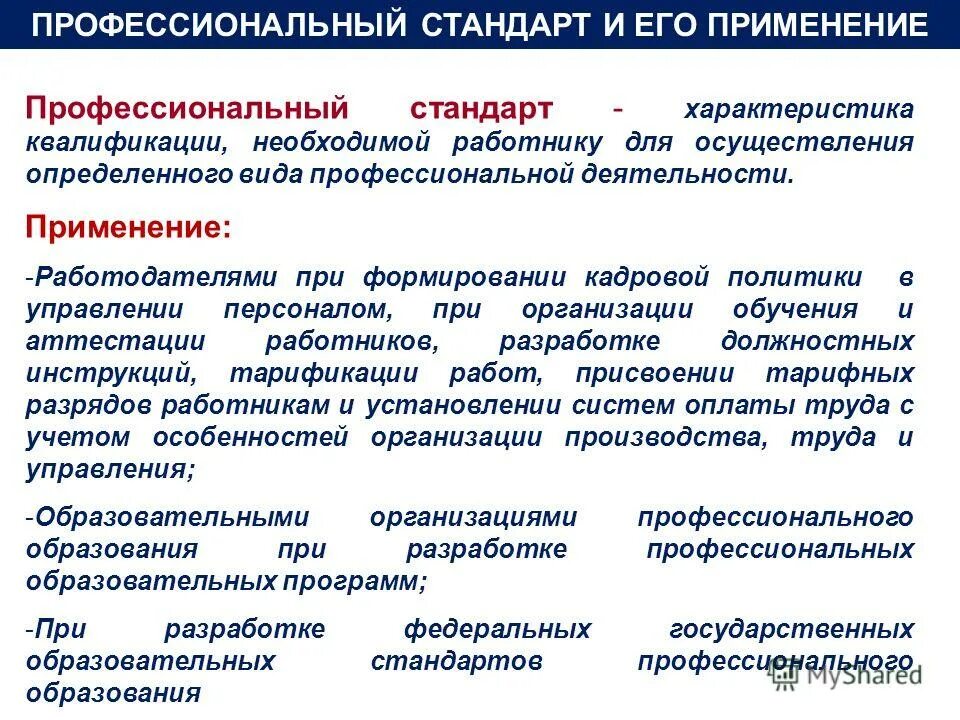 ПРОФЕССИОНАЛЬНЫЙ СТАНДАРТ И ЕГО ПРИМЕНЕНИЕ

Профессиональный стандарт - характеристика квалификации, необходимой работнику для осуществления определенного вида профессиональной деятельности.

Применение:

-Работодателями при формировании кадровой политики в управлении персоналом, при организации обучения и аттестации работников, разработке должностных инструкций, тарификации работ, присвоении тарифных разрядов работникам и установлении систем оплаты труда с учетом особенностей организации производства, труда и управления;

-Образовательными организациями профессионального образования при разработке профессиональных образовательных программ;

-При разработке федеральных государственных образовательных стандартов профессионального образования

MyShared